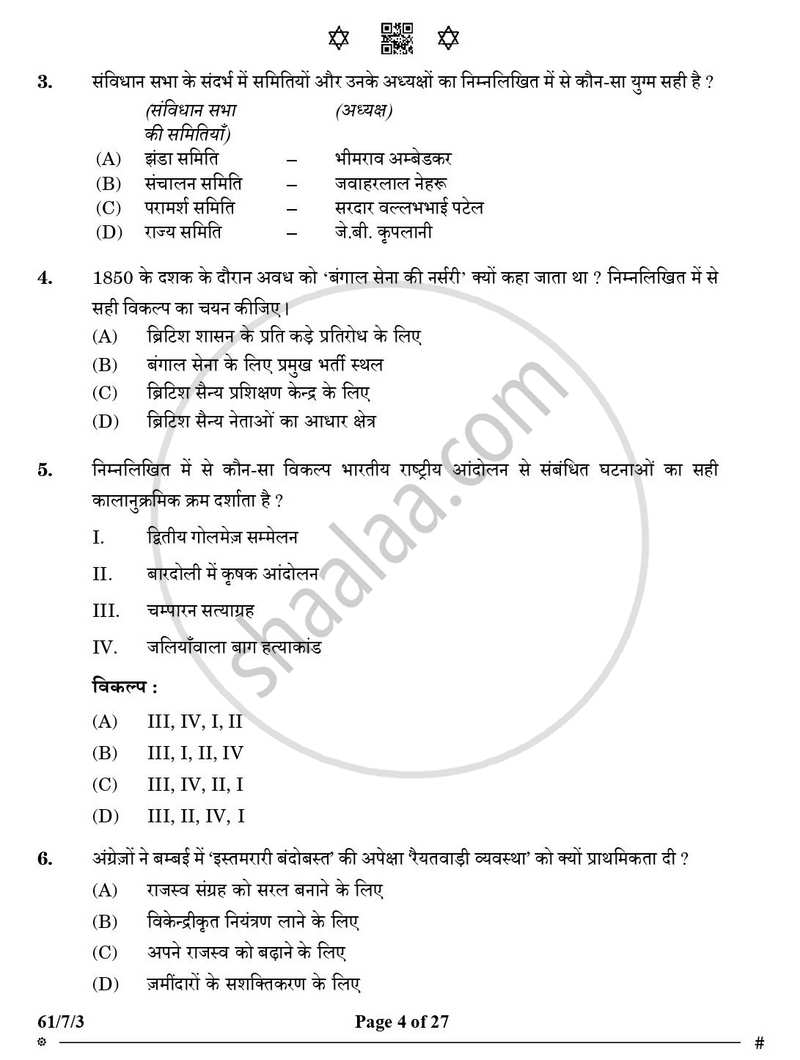 3. संविधान सभा के संदर्भ में समितियों और उनके अध्यक्षों का निम्नलिखित में से कौन-सा युग्म सही है ?

(संविधान सभा की समितियाँ) (अध्यक्ष)

(A) झंडा समिति – भीमराव अम्बेडकर
(B) संचालन समिति – जवाहरलाल नेहरू
(C) परामर्श समिति – सरदार वल्लभभाई पटेल
(D) राज्य समिति – जे.बी. कृपलानी

4. 1850 के दशक के दौरान अवध को 'बंगाल सेना की नर्सरी' क्यों कहा जाता था ? निम्नलिखित में से सही विकल्प का चयन कीजिए।

(A) ब्रिटिश शासन के प्रति कड़े प्रतिरोध के लिए
(B) बंगाल सेना के लिए प्रमुख भर्ती स्थल
(C) ब्रिटिश सैन्य प्रशिक्षण केन्द्र के लिए
(D) ब्रिटिश सैन्य नेताओं का आधार क्षेत्र

5. निम्नलिखित में से कौन-सा विकल्प भारतीय राष्ट्रीय आंदोलन से संबंधित घटनाओं का सही कालानुक्रमिक क्रम दर्शाता है ?

I. द्वितीय गोलमेज़ सम्मेलन
II. बारदोली में कृषक आंदोलन
III. चम्पारन सत्याग्रह
IV. जलियाँवाला बाग हत्याकांड

विकल्प :

(A) III, IV, I, II
(B) III, I, II, IV
(C) III, IV, II, I
(D) III, II, IV, I

6. अंग्रेज़ों ने बम्बई में 'इस्तमरारी बंदोबस्त' की अपेक्षा 'रैयतवाड़ी व्यवस्था' को क्यों प्राथमिकता दी ?

(A) राजस्व संग्रह को सरल बनाने के लिए
(B) विकेन्द्रीकृत नियंत्रण लाने के लिए
(C) अपने राजस्व को बढ़ाने के लिए
(D) ज़मींदारों के सशक्तिकरण के लिए

61/7/3 Page 4 of 27

#

shaalaa.com